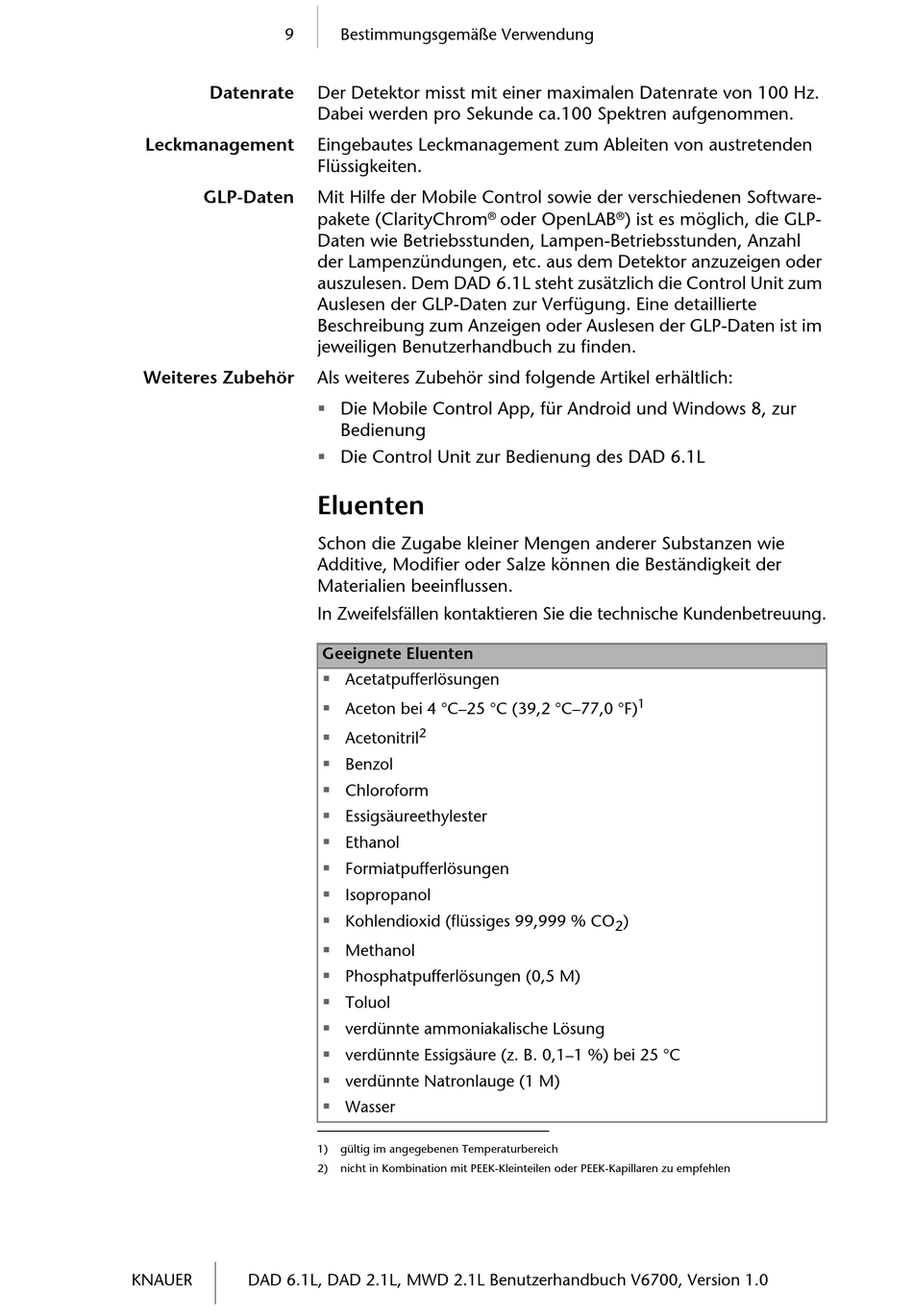 9 Bestimmungsgemäße Verwendung

Datenrate
Der Detektor misst mit einer maximalen Datenrate von 100 Hz. Dabei werden pro Sekunde ca.100 Spektren aufgenommen.

Leckmanagement
Eingebautes Leckmanagement zum Ableiten von austretenden Flüssigkeiten.

GLP-Daten
Mit Hilfe der Mobile Control sowie der verschiedenen Softwarepakete (ClarityChrom® oder OpenLAB®) ist es möglich, die GLP-Daten wie Betriebsstunden, Lampen-Betriebsstunden, Anzahl der Lampenzündungen, etc. aus dem Detektor anzuzeigen oder auszulesen. Dem DAD 6.1L steht zusätzlich die Control Unit zum Auslesen der GLP-Daten zur Verfügung. Eine detaillierte Beschreibung zum Anzeigen oder Auslesen der GLP-Daten ist im jeweiligen Benutzerhandbuch zu finden.

Weiteres Zubehör
Als weiteres Zubehör sind folgende Artikel erhältlich:

▪ Die Mobile Control App, für Android und Windows 8, zur Bedienung
▪ Die Control Unit zur Bedienung des DAD 6.1L

Eluenten

Schon die Zugabe kleiner Mengen anderer Substanzen wie Additive, Modifier oder Salze können die Beständigkeit der Materialien beeinflussen.

In Zweifelsfällen kontaktieren Sie die technische Kundenbetreuung.

| Geeignete Eluenten |
|---|
| ▪ Acetatpufferlösungen |
| ▪ Aceton bei 4 °C–25 °C (39,2 °C–77,0 °F)$^1$ |
| ▪ Acetonitril$^2$ |
| ▪ Benzol |
| ▪ Chloroform |
| ▪ Essigsäureethylester |
| ▪ Ethanol |
| ▪ Formiatpufferlösungen |
| ▪ Isopropanol |
| ▪ Kohlendioxid (flüssiges 99,999 % $CO_2$) |
| ▪ Methanol |
| ▪ Phosphatpufferlösungen (0,5 M) |
| ▪ Toluol |
| ▪ verdünnte ammoniakalische Lösung |
| ▪ verdünnte Essigsäure (z. B. 0,1–1 %) bei 25 °C |
| ▪ verdünnte Natronlauge (1 M) |
| ▪ Wasser |

1) gültig im angegebenen Temperaturbereich
2) nicht in Kombination mit PEEK-Kleinteilen oder PEEK-Kapillaren zu empfehlen

KNAUER DAD 6.1L, DAD 2.1L, MWD 2.1L Benutzerhandbuch V6700, Version 1.0